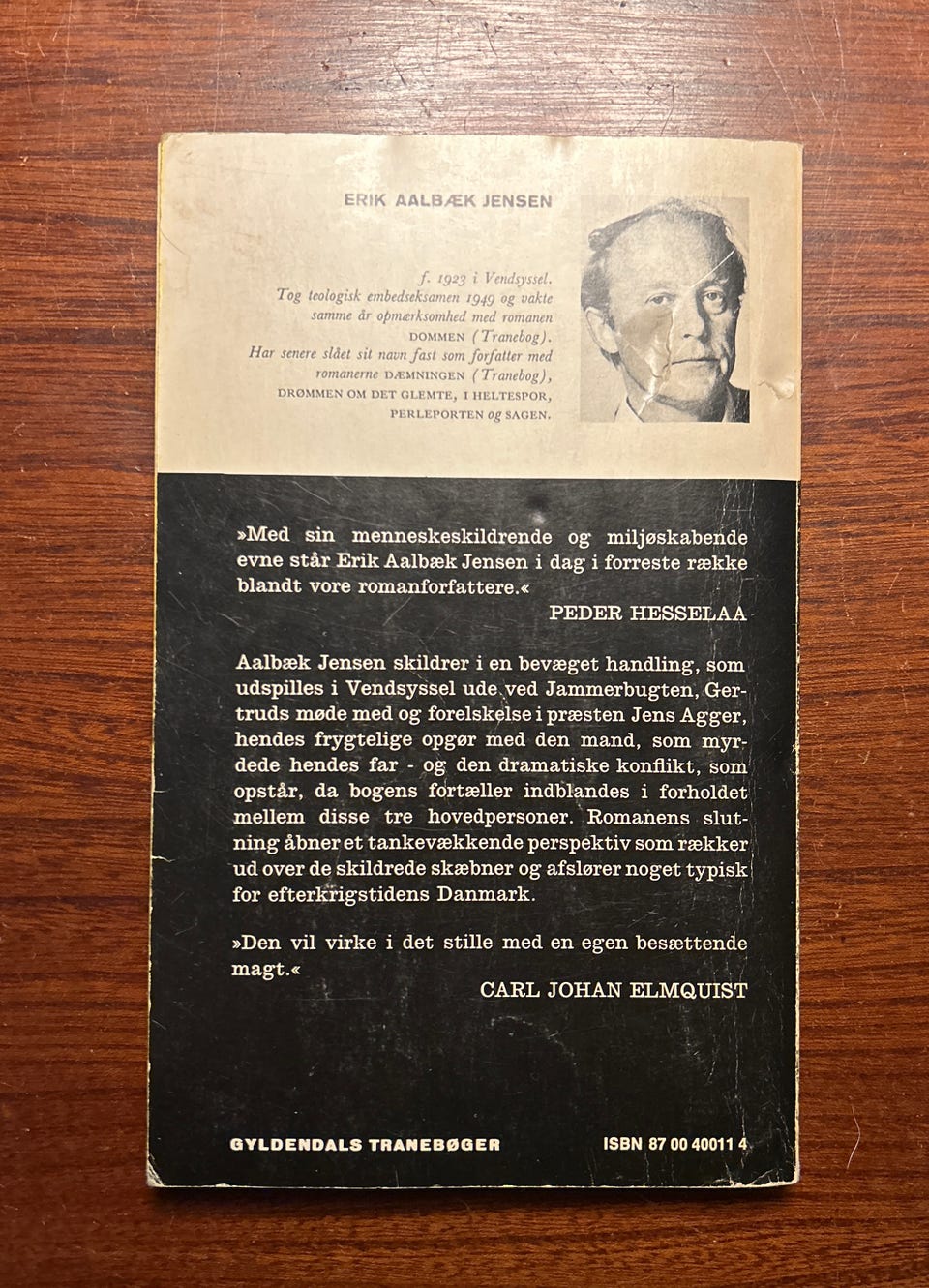 ERIK AALBÆK JENSEN

f. 1923 i Vendsyssel.
Tog teologisk embedseksamen 1949 og vakte
samme år opmærksomhed med romanen
DOMMEN (Tranebog).
Har senere slået sit navn fast som forfatter med
romanerne DÆMNINGEN (Tranebog),
DRØMMEN OM DET GLEMTE, I HELTESPOR,
PERLEPORTEN og SAGEN.

»Med sin menneskeskildrende og miljøskabende evne står Erik Aalbæk Jensen i dag i forreste række blandt vore romanforfattere.«

PEDER HESSELAA

Aalbæk Jensen skildrer i en bevæget handling, som udspilles i Vendsyssel ude ved Jammerbugten, Gertruds møde med og forelskelse i præsten Jens Agger, hendes frygtelige opgør med den mand, som myrdede hendes far - og den dramatiske konflikt, som opstår, da bogens fortæller indblandes i forholdet mellem disse tre hovedpersoner. Romanens slutning åbner et tankevækkende perspektiv som rækker ud over de skildrede skæbner og afslører noget typisk for efterkrigstidens Danmark.

»Den vil virke i det stille med en egen besættende magt.«

CARL JOHAN ELMQUIST

GYLDENDALS TRANEBØGER

ISBN 87 00 40011 4